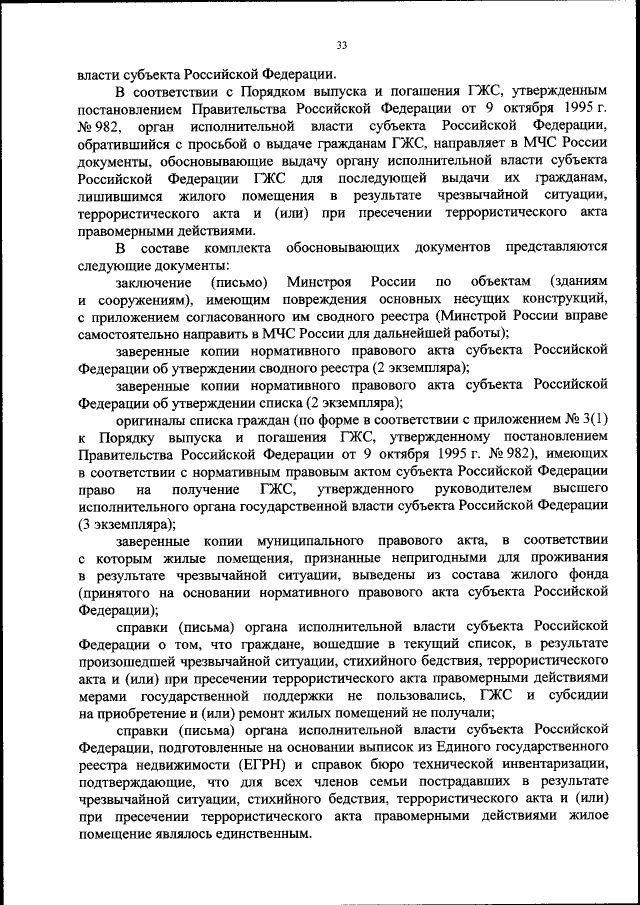 33

власти субъекта Российской Федерации.

В соответствии с Порядком выпуска и погашения ГЖС, утвержденным постановлением Правительства Российской Федерации от 9 октября 1995 г. № 982, орган исполнительной власти субъекта Российской Федерации, обратившийся с просьбой о выдаче гражданам ГЖС, направляет в МЧС России документы, обосновывающие выдачу органу исполнительной власти субъекта Российской Федерации ГЖС для последующей выдачи их гражданам, лишившимся жилого помещения в результате чрезвычайной ситуации, террористического акта и (или) при пресечении террористического акта правомерными действиями.

В составе комплекта обосновывающих документов представляются следующие документы:

заключение (письмо) Минстроя России по объектам (зданиям и сооружениям), имеющим повреждения основных несущих конструкций, с приложением согласованного им сводного реестра (Минстрой России вправе самостоятельно направить в МЧС России для дальнейшей работы);

заверенные копии нормативного правового акта субъекта Российской Федерации об утверждении сводного реестра (2 экземпляра);

заверенные копии нормативного правового акта субъекта Российской Федерации об утверждении списка (2 экземпляра);

оригиналы списка граждан (по форме в соответствии с приложением № 3(1) к Порядку выпуска и погашения ГЖС, утвержденному постановлением Правительства Российской Федерации от 9 октября 1995 г. № 982), имеющих в соответствии с нормативным правовым актом субъекта Российской Федерации право на получение ГЖС, утвержденного руководителем высшего исполнительного органа государственной власти субъекта Российской Федерации (3 экземпляра);

заверенные копии муниципального правового акта, в соответствии с которым жилые помещения, признанные непригодными для проживания в результате чрезвычайной ситуации, выведены из состава жилого фонда (принятого на основании нормативного правового акта субъекта Российской Федерации);

справки (письма) органа исполнительной власти субъекта Российской Федерации о том, что граждане, вошедшие в текущий список, в результате произошедшей чрезвычайной ситуации, стихийного бедствия, террористического акта и (или) при пресечении террористического акта правомерными действиями мерами государственной поддержки не пользовались, ГЖС и субсидии на приобретение и (или) ремонт жилых помещений не получали;

справки (письма) органа исполнительной власти субъекта Российской Федерации, подготовленные на основании выписок из Единого государственного реестра недвижимости (ЕГРН) и справок бюро технической инвентаризации, подтверждающие, что для всех членов семьи пострадавших в результате чрезвычайной ситуации, стихийного бедствия, террористического акта и (или) при пресечении террористического акта правомерными действиями жилое помещение являлось единственным.